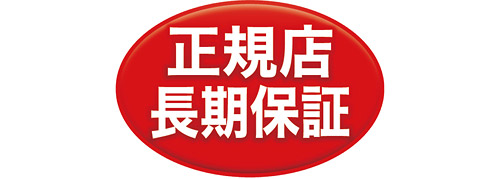 正規店
長期保証